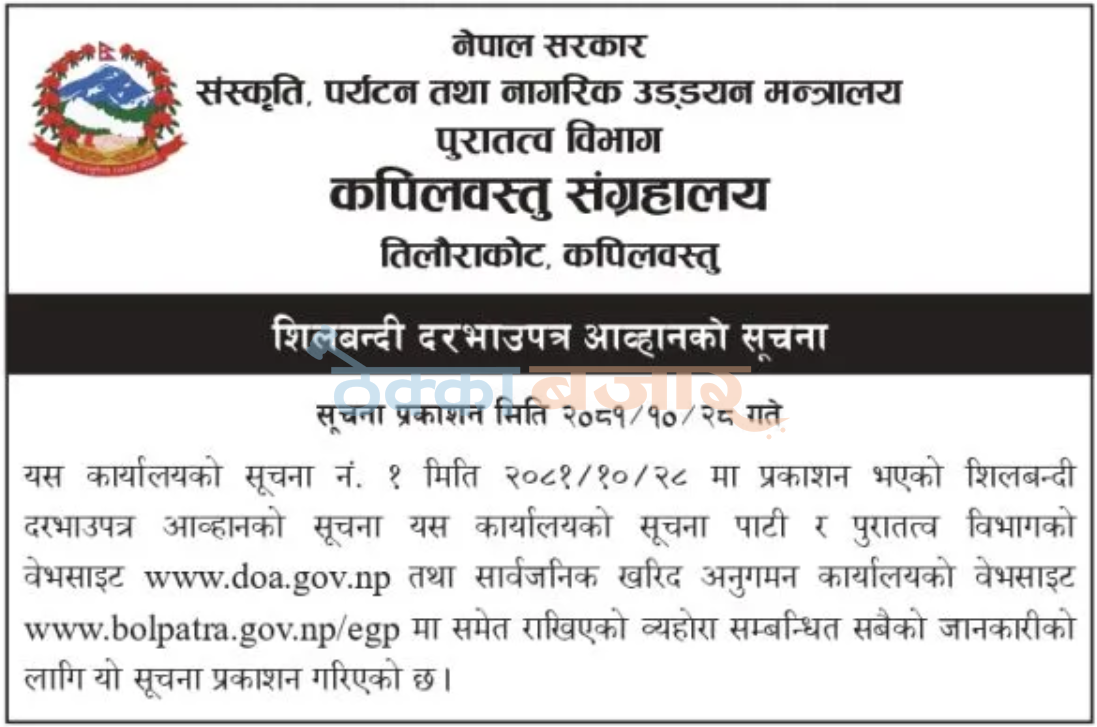 नेपाल सरकार
संस्कृति, पर्यटन तथा नागरिक उड्डयन मन्त्रालय
पुरातत्व विभाग
कपिलवस्तु संग्रहालय
तिलौराकोट, कपिलवस्तु

शिलबन्दी दरभाउपत्र आव्हानको सूचना

सूचना प्रकाशन मिति २०८१/१०/२८ गते

यस कार्यालयको सूचना नं. १ मिति २०८१/१०/२८ मा प्रकाशन भएको शिलबन्दी दरभाउपत्र आव्हानको सूचना यस कार्यालयको सूचना पाटी र पुरातत्व विभागको वेभसाइट www.doa.gov.np तथा सार्वजनिक खरिद अनुगमन कार्यालयको वेभसाइट www.bolpatra.gov.np/egp मा समेत राखिएको व्यहोरा सम्बन्धित सबैको जानकारीको लागि यो सूचना प्रकाशन गरिएको छ।

ठेक्का बजार